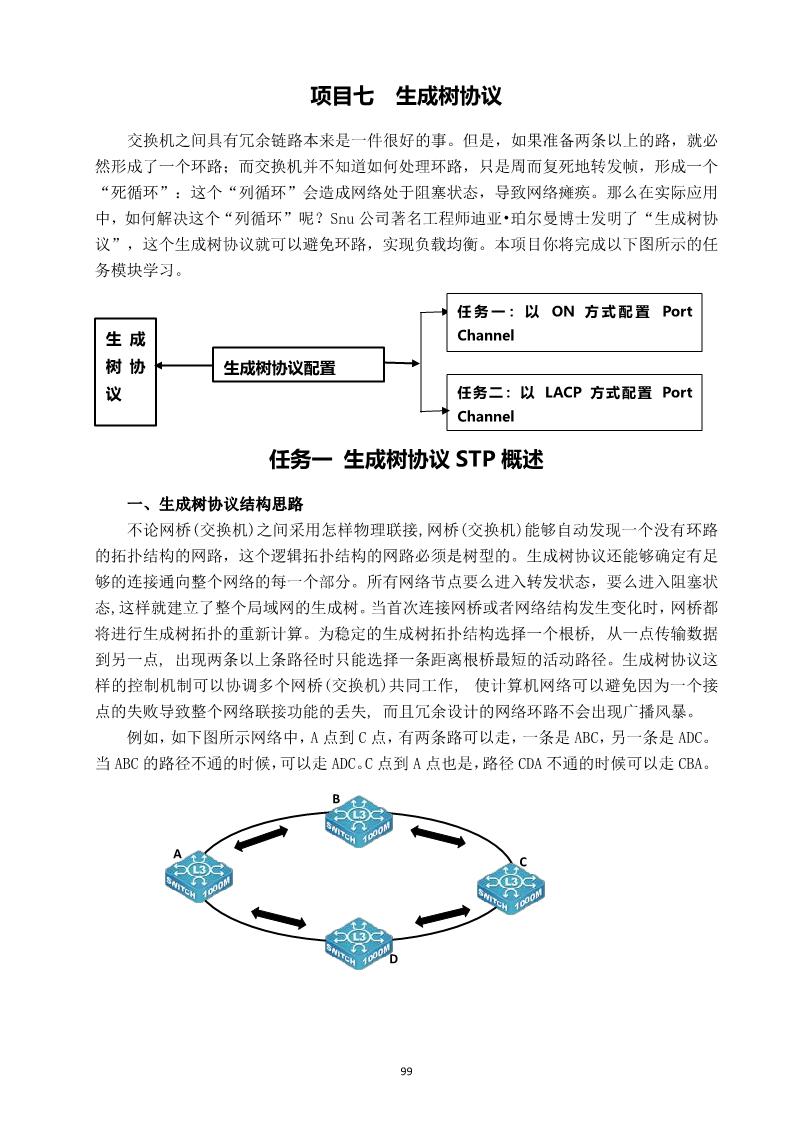 项目七　生成树协议

交换机之间具有冗余链路本来是一件很好的事。但是，如果准备两条以上的路，就必然形成了一个环路；而交换机并不知道如何处理环路，只是周而复死地转发帧，形成一个“死循环”：这个“列循环”会造成网络处于阻塞状态，导致网络瘫痪。那么在实际应用中，如何解决这个“列循环”呢？Snu 公司著名工程师迪亚•珀尔曼博士发明了“生成树协议”，这个生成树协议就可以避免环路，实现负载均衡。本项目你将完成以下图所示的任务模块学习。

生成树协议

生成树协议配置

任务一：以 ON 方式配置 Port Channel

任务二：以 LACP 方式配置 Port Channel

任务一　生成树协议 STP 概述

一、生成树协议结构思路

不论网桥(交换机)之间采用怎样物理联接,网桥(交换机)能够自动发现一个没有环路的拓扑结构的网路，这个逻辑拓扑结构的网路必须是树型的。生成树协议还能够确定有足够的连接通向整个网络的每一个部分。所有网络节点要么进入转发状态，要么进入阻塞状态,这样就建立了整个局域网的生成树。当首次连接网桥或者网络结构发生变化时，网桥都将进行生成树拓扑的重新计算。为稳定的生成树拓扑结构选择一个根桥，从一点传输数据到另一点，出现两条以上条路径时只能选择一条距离根桥最短的活动路径。生成树协议这样的控制机制可以协调多个网桥(交换机)共同工作，使计算机网络可以避免因为一个接点的失败导致整个网络联接功能的丢失，而且冗余设计的网络环路不会出现广播风暴。

例如，如下图所示网络中，A 点到 C 点，有两条路可以走，一条是 ABC，另一条是 ADC。当 ABC 的路径不通的时候，可以走 ADC。C 点到 A 点也是，路径 CDA 不通的时候可以走 CBA。

B
L3
SWITCH 1000M
A
L3
SWITCH 1000M
C
L3
SWITCH 1000M
L3
SWITCH 1000M
D

99